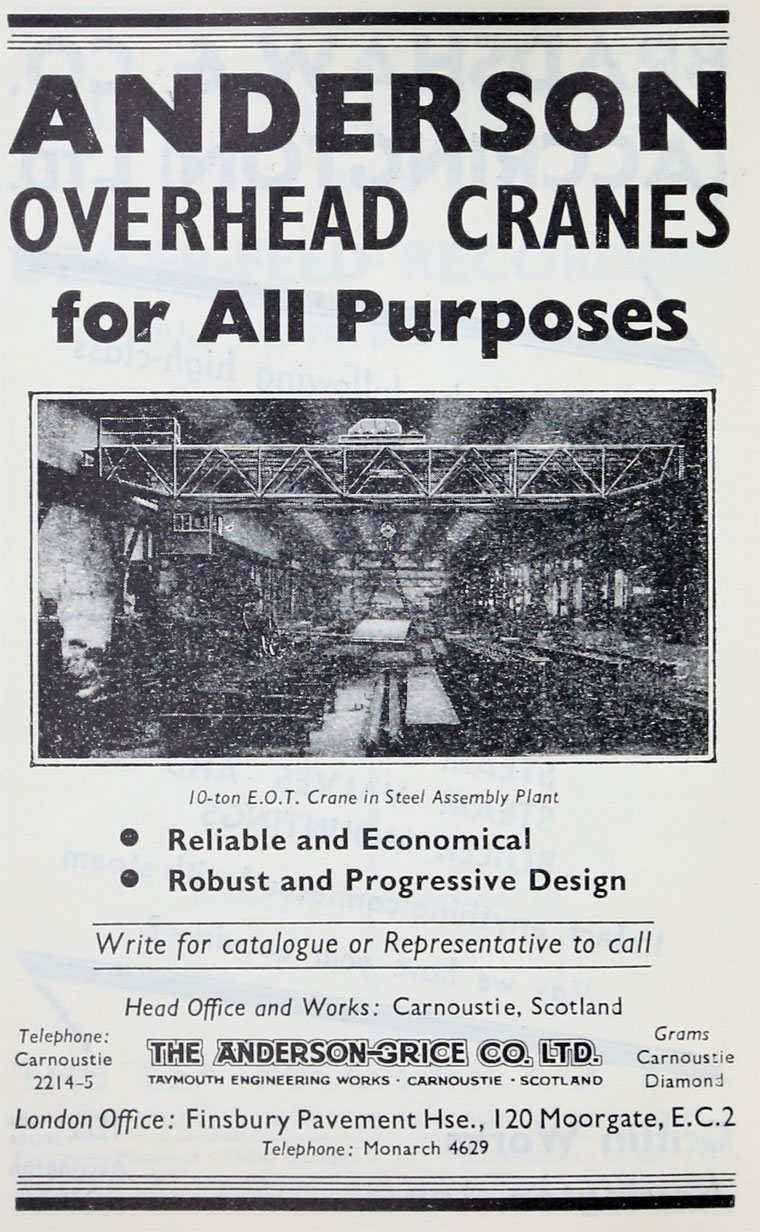 ANDERSON
OVERHEAD CRANES
for All Purposes

10-ton E.O.T. Crane in Steel Assembly Plant

● Reliable and Economical
● Robust and Progressive Design

Write for catalogue or Representative to call

Head Office and Works: Carnoustie, Scotland

Telephone: Carnoustie 2214-5

THE ANDERSON-GRICE CO. LTD.
TAYMOUTH ENGINEERING WORKS · CARNOUSTIE · SCOTLAND

Grams Carnoustie Diamond

London Office: Finsbury Pavement Hse., 120 Moorgate, E.C.2
Telephone: Monarch 4629